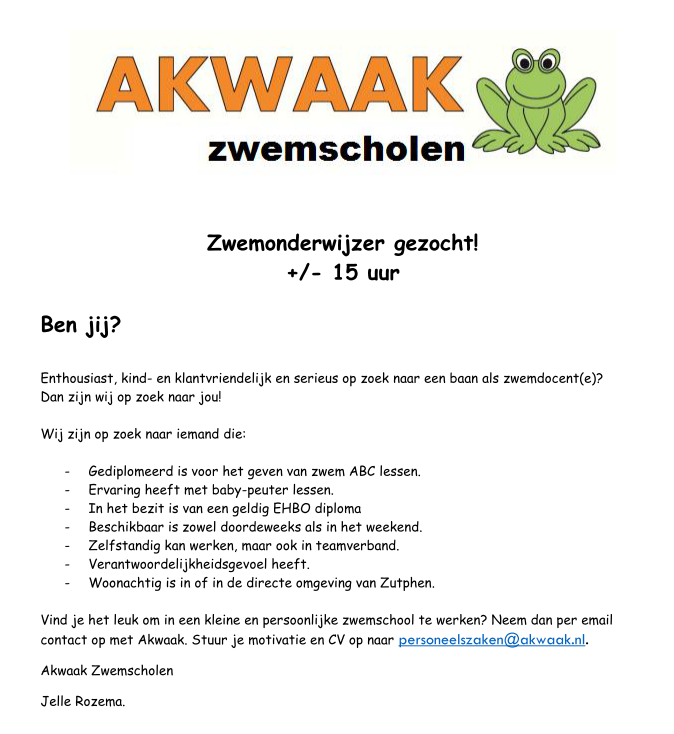 AKWAAK
zwemscholen

Zwemonderwijzer gezocht!
+/- 15 uur

Ben jij?

Enthousiast, kind- en klantvriendelijk en serieus op zoek naar een baan als zwemdocent(e)? Dan zijn wij op zoek naar jou!

Wij zijn op zoek naar iemand die:

- Gediplomeerd is voor het geven van zwem ABC lessen.
- Ervaring heeft met baby-peuter lessen.
- In het bezit is van een geldig EHBO diploma
- Beschikbaar is zowel doordeweeks als in het weekend.
- Zelfstandig kan werken, maar ook in teamverband.
- Verantwoordelijkheidsgevoel heeft.
- Woonachtig is in of in de directe omgeving van Zutphen.

Vind je het leuk om in een kleine en persoonlijke zwemschool te werken? Neem dan per email contact op met Akwaak. Stuur je motivatie en CV op naar personeelszaken@akwaak.nl.

Akwaak Zwemscholen

Jelle Rozema.